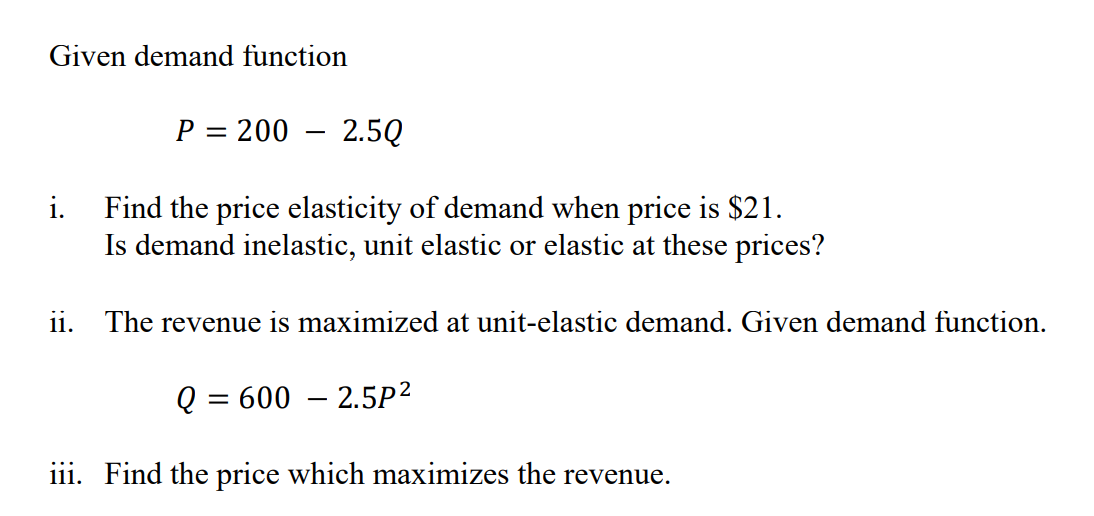 Given demand function

$P = 200 - 2.5Q$

i. Find the price elasticity of demand when price is \$21.
Is demand inelastic, unit elastic or elastic at these prices?

ii. The revenue is maximized at unit-elastic demand. Given demand function.

$Q = 600 - 2.5P^2$

iii. Find the price which maximizes the revenue.